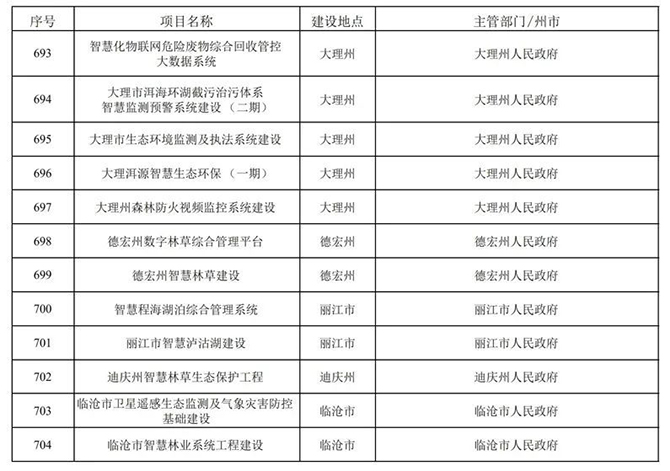 | 序号 | 项目名称 | 建设地点 | 主管部门/州市 |
|---|---|---|---|
| 693 | 智慧化物联网危险废物综合回收管控大数据系统 | 大理州 | 大理州人民政府 |
| 694 | 大理市洱海环湖截污治污体系智慧监测预警系统建设（二期） | 大理州 | 大理州人民政府 |
| 695 | 大理市生态环境监测及执法系统建设 | 大理州 | 大理州人民政府 |
| 696 | 大理洱源智慧生态环保（一期） | 大理州 | 大理州人民政府 |
| 697 | 大理州森林防火视频监控系统建设 | 大理州 | 大理州人民政府 |
| 698 | 德宏州数字林草综合管理平台 | 德宏州 | 德宏州人民政府 |
| 699 | 德宏州智慧林草建设 | 德宏州 | 德宏州人民政府 |
| 700 | 智慧程海湖泊综合管理系统 | 丽江市 | 丽江市人民政府 |
| 701 | 丽江市智慧泸沽湖建设 | 丽江市 | 丽江市人民政府 |
| 702 | 迪庆州智慧林草生态保护工程 | 迪庆州 | 迪庆州人民政府 |
| 703 | 临沧市卫星遥感生态监测及气象灾害防控基础建设 | 临沧市 | 临沧市人民政府 |
| 704 | 临沧市智慧林业系统工程建设 | 临沧市 | 临沧市人民政府 |